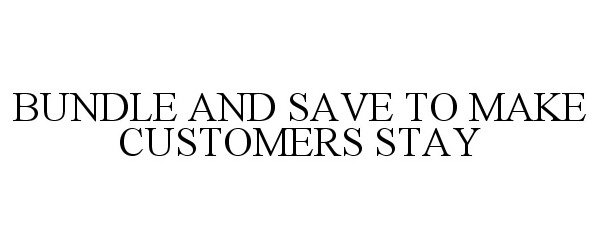 BUNDLE AND SAVE TO MAKE CUSTOMERS STAY